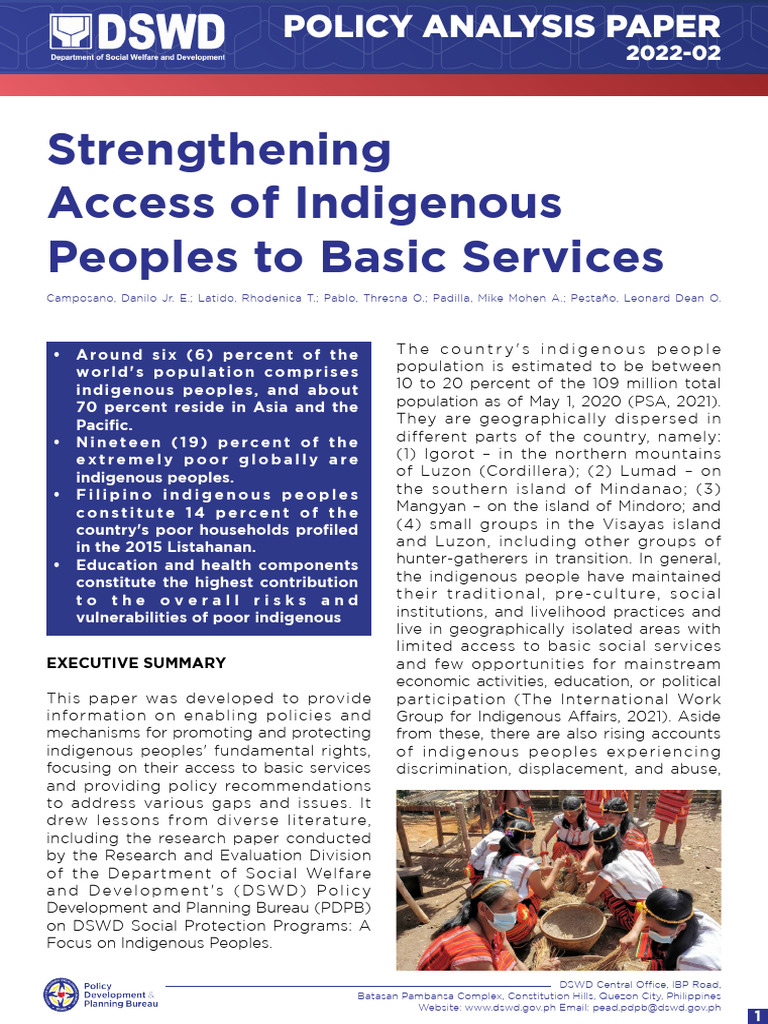 DSWD
Department of Social Welfare and Development

POLICY ANALYSIS PAPER
2022-02

Strengthening Access of Indigenous Peoples to Basic Services

Camposano, Danilo Jr. E.; Latido, Rhodenica T.; Pablo, Thresna O.; Padilla, Mike Mohen A.; Pestaño, Leonard Dean O.

• Around six (6) percent of the world's population comprises indigenous peoples, and about 70 percent reside in Asia and the Pacific.
• Nineteen (19) percent of the extremely poor globally are indigenous peoples.
• Filipino indigenous peoples constitute 14 percent of the country's poor households profiled in the 2015 Listahanan.
• Education and health components constitute the highest contribution to the overall risks and vulnerabilities of poor indigenous

EXECUTIVE SUMMARY

This paper was developed to provide information on enabling policies and mechanisms for promoting and protecting indigenous peoples' fundamental rights, focusing on their access to basic services and providing policy recommendations to address various gaps and issues. It drew lessons from diverse literature, including the research paper conducted by the Research and Evaluation Division of the Department of Social Welfare and Development's (DSWD) Policy Development and Planning Bureau (PDPB) on DSWD Social Protection Programs: A Focus on Indigenous Peoples.

The country's indigenous people population is estimated to be between 10 to 20 percent of the 109 million total population as of May 1, 2020 (PSA, 2021). They are geographically dispersed in different parts of the country, namely: (1) Igorot – in the northern mountains of Luzon (Cordillera); (2) Lumad – on the southern island of Mindanao; (3) Mangyan – on the island of Mindoro; and (4) small groups in the Visayas island and Luzon, including other groups of hunter-gatherers in transition. In general, the indigenous people have maintained their traditional, pre-culture, social institutions, and livelihood practices and live in geographically isolated areas with limited access to basic social services and few opportunities for mainstream economic activities, education, or political participation (The International Work Group for Indigenous Affairs, 2021). Aside from these, there are also rising accounts of indigenous peoples experiencing discrimination, displacement, and abuse,

Policy Development & Planning Bureau

DSWD Central Office, IBP Road, Batasan Pambansa Complex, Constitution Hills, Quezon City, Philippines
Website: www.dswd.gov.ph Email: pead.pdpb@dswd.gov.ph

1